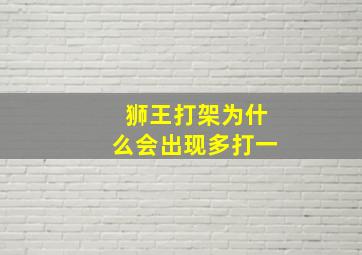 狮王打架为什么会出现多打一